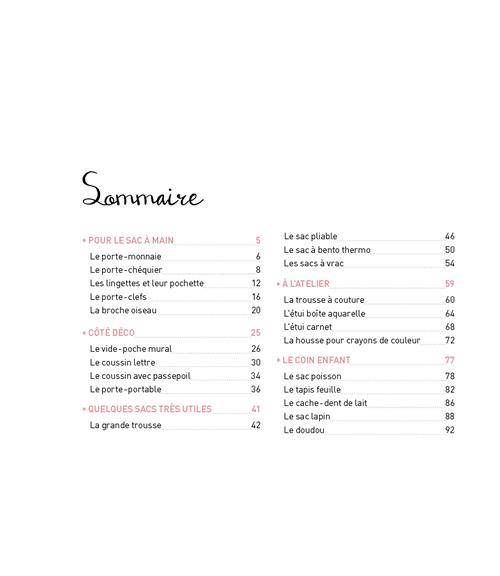 Sommaire

• POUR LE SAC À MAIN 5
Le porte-monnaie 6
Le porte-chéquier 8
Les lingettes et leur pochette 12
Le porte-clefs 16
La broche oiseau 20

• CÔTÉ DÉCO 25
Le vide-poche mural 26
Le coussin lettre 30
Le coussin avec passepoil 34
Le porte-portable 36

• QUELQUES SACS TRÈS UTILES 41
La grande trousse 42
Le sac pliable 46
Le sac à bento thermo 50
Les sacs à vrac 54

• À L'ATELIER 59
La trousse à couture 60
L'étui boîte aquarelle 64
L'étui carnet 68
La housse pour crayons de couleur 72

• LE COIN ENFANT 77
Le sac poisson 78
Le tapis feuille 82
Le cache-dent de lait 86
Le sac lapin 88
Le doudou 92